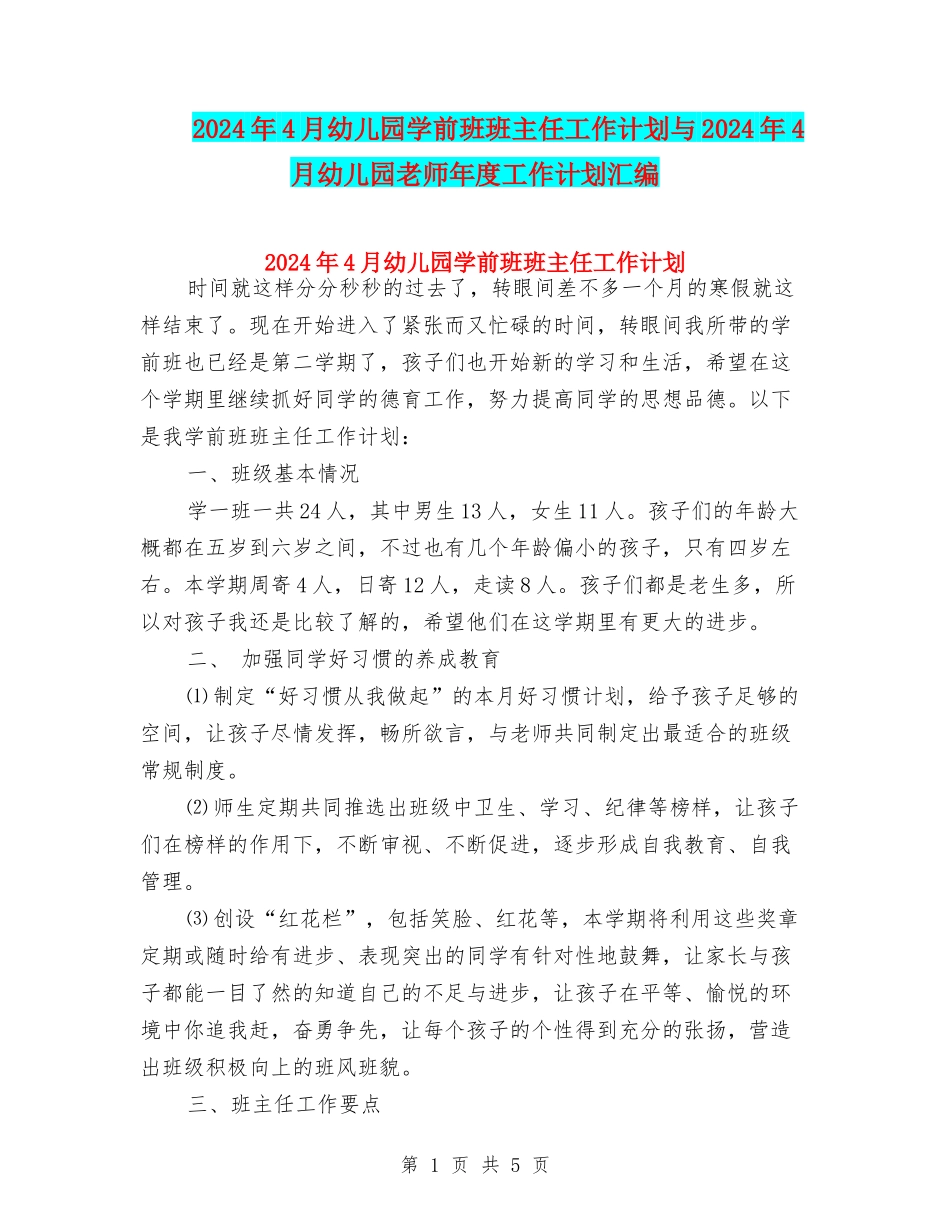 2024年4月幼儿园学前班班主任工作计划与2024年4月幼儿园老师年度工作计划汇编

2024年4月幼儿园学前班班主任工作计划

时间就这样分分秒秒的过去了，转眼间差不多一个月的寒假就这样结束了。现在开始进入了紧张而又忙碌的时间，转眼间我所带的学前班也已经是第二学期了，孩子们也开始新的学习和生活，希望在这个学期里继续抓好同学的德育工作，努力提高同学的思想品德。以下是我学前班班主任工作计划：

一、班级基本情况

学一班一共24人，其中男生13人，女生11人。孩子们的年龄大概都在五岁到六岁之间，不过也有几个年龄偏小的孩子，只有四岁左右。本学期周寄4人，日寄12人，走读8人。孩子们都是老生多，所以对孩子我还是比较了解的，希望他们在这学期里有更大的进步。

二、 加强同学好习惯的养成教育

⑴制定“好习惯从我做起”的本月好习惯计划，给予孩子足够的空间，让孩子尽情发挥，畅所欲言，与老师共同制定出最适合的班级常规制度。

⑵师生定期共同推选出班级中卫生、学习、纪律等榜样，让孩子们在榜样的作用下，不断审视、不断促进，逐步形成自我教育、自我管理。

⑶创设“红花栏”，包括笑脸、红花等，本学期将利用这些奖章定期或随时给有进步、表现突出的同学有针对性地鼓舞，让家长与孩子都能一目了然的知道自己的不足与进步，让孩子在平等、愉悦的环境中你追我赶，奋勇争先，让每个孩子的个性得到充分的张扬，营造出班级积极向上的班风班貌。

三、班主任工作要点

第 1 页 共 5 页